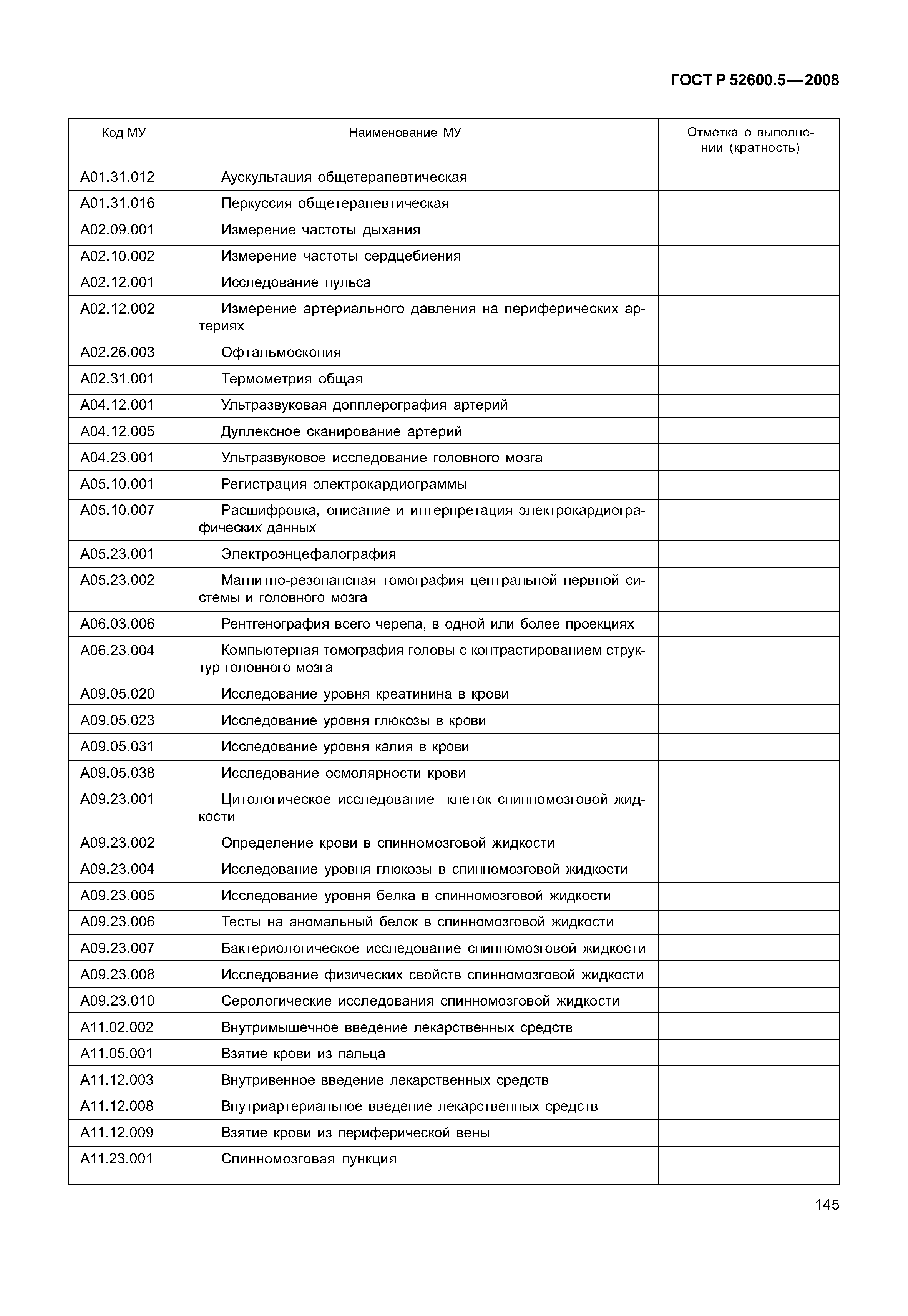 ГОСТ Р 52600.5—2008

| Код МУ | Наименование МУ | Отметка о выполнении (кратность) |
|---|---|---|
| A01.31.012 | Аускультация общетерапевтическая | |
| A01.31.016 | Перкуссия общетерапевтическая | |
| A02.09.001 | Измерение частоты дыхания | |
| A02.10.002 | Измерение частоты сердцебиения | |
| A02.12.001 | Исследование пульса | |
| A02.12.002 | Измерение артериального давления на периферических артериях | |
| A02.26.003 | Офтальмоскопия | |
| A02.31.001 | Термометрия общая | |
| A04.12.001 | Ультразвуковая допплерография артерий | |
| A04.12.005 | Дуплексное сканирование артерий | |
| A04.23.001 | Ультразвуковое исследование головного мозга | |
| A05.10.001 | Регистрация электрокардиограммы | |
| A05.10.007 | Расшифровка, описание и интерпретация электрокардиографических данных | |
| A05.23.001 | Электроэнцефалография | |
| A05.23.002 | Магнитно-резонансная томография центральной нервной системы и головного мозга | |
| A06.03.006 | Рентгенография всего черепа, в одной или более проекциях | |
| A06.23.004 | Компьютерная томография головы с контрастированием структур головного мозга | |
| A09.05.020 | Исследование уровня креатинина в крови | |
| A09.05.023 | Исследование уровня глюкозы в крови | |
| A09.05.031 | Исследование уровня калия в крови | |
| A09.05.038 | Исследование осмолярности крови | |
| A09.23.001 | Цитологическое исследование клеток спинномозговой жидкости | |
| A09.23.002 | Определение крови в спинномозговой жидкости | |
| A09.23.004 | Исследование уровня глюкозы в спинномозговой жидкости | |
| A09.23.005 | Исследование уровня белка в спинномозговой жидкости | |
| A09.23.006 | Тесты на аномальный белок в спинномозговой жидкости | |
| A09.23.007 | Бактериологическое исследование спинномозговой жидкости | |
| A09.23.008 | Исследование физических свойств спинномозговой жидкости | |
| A09.23.010 | Серологические исследования спинномозговой жидкости | |
| A11.02.002 | Внутримышечное введение лекарственных средств | |
| A11.05.001 | Взятие крови из пальца | |
| A11.12.003 | Внутривенное введение лекарственных средств | |
| A11.12.008 | Внутриартериальное введение лекарственных средств | |
| A11.12.009 | Взятие крови из периферической вены | |
| A11.23.001 | Спинномозговая пункция | |

145